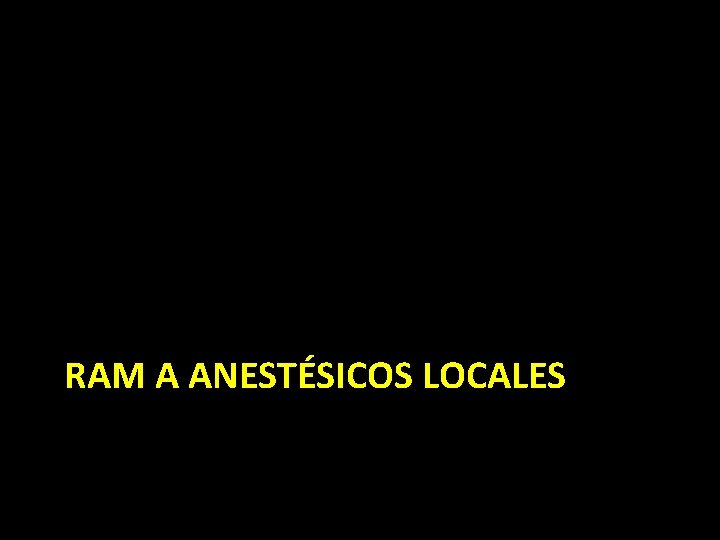 RAM A ANESTÉSICOS LOCALES